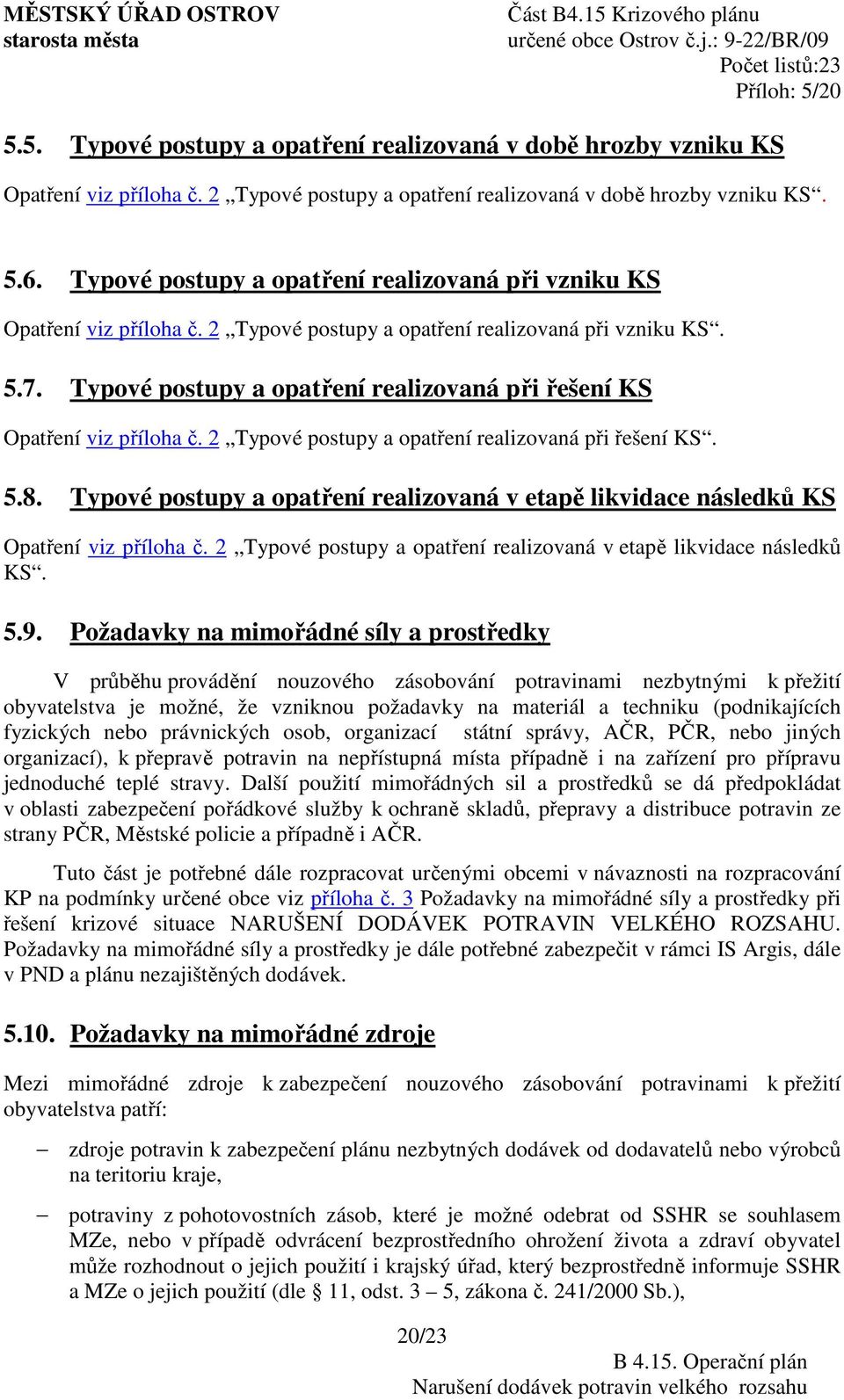 MĚSTSKÝ ÚŘAD OSTROV
starosta města

Část B4.15 Krizového plánu
určené obce Ostrov č.j.: 9-22/BR/09
Počet listů:23
Příloh: 5/20

5.5. Typové postupy a opatření realizovaná v době hrozby vzniku KS

Opatření viz příloha č. 2 „Typové postupy a opatření realizovaná v době hrozby vzniku KS“.

5.6. Typové postupy a opatření realizovaná při vzniku KS

Opatření viz příloha č. 2 „Typové postupy a opatření realizovaná při vzniku KS“.

5.7. Typové postupy a opatření realizovaná při řešení KS

Opatření viz příloha č. 2 „Typové postupy a opatření realizovaná při řešení KS“.

5.8. Typové postupy a opatření realizovaná v etapě likvidace následků KS

Opatření viz příloha č. 2 „Typové postupy a opatření realizovaná v etapě likvidace následků KS“.

5.9. Požadavky na mimořádné síly a prostředky

V průběhu provádění nouzového zásobování potravinami nezbytnými k přežití obyvatelstva je možné, že vzniknou požadavky na materiál a techniku (podnikajících fyzických nebo právnických osob, organizací státní správy, AČR, PČR, nebo jiných organizací), k přepravě potravin na nepřístupná místa případně i na zařízení pro přípravu jednoduché teplé stravy. Další použití mimořádných sil a prostředků se dá předpokládat v oblasti zabezpečení pořádkové služby k ochraně skladů, přepravy a distribuce potravin ze strany PČR, Městské policie a případně i AČR.

Tuto část je potřebné dále rozpracovat určenými obcemi v návaznosti na rozpracování KP na podmínky určené obce viz příloha č. 3 Požadavky na mimořádné síly a prostředky při řešení krizové situace NARUŠENÍ DODÁVEK POTRAVIN VELKÉHO ROZSAHU. Požadavky na mimořádné síly a prostředky je dále potřebné zabezpečit v rámci IS Argis, dále v PND a plánu nezajištěných dodávek.

5.10. Požadavky na mimořádné zdroje

Mezi mimořádné zdroje k zabezpečení nouzového zásobování potravinami k přežití obyvatelstva patří:

– zdroje potravin k zabezpečení plánu nezbytných dodávek od dodavatelů nebo výrobců na teritoriu kraje,

– potraviny z pohotovostních zásob, které je možné odebrat od SSHR se souhlasem MZe, nebo v případě odvrácení bezprostředního ohrožení života a zdraví obyvatel může rozhodnout o jejich použití i krajský úřad, který bezprostředně informuje SSHR a MZe o jejich použití (dle § 11, odst. 3 – 5, zákona č. 241/2000 Sb.),

20/23

B 4.15. Operační plán
Narušení dodávek potravin velkého rozsahu